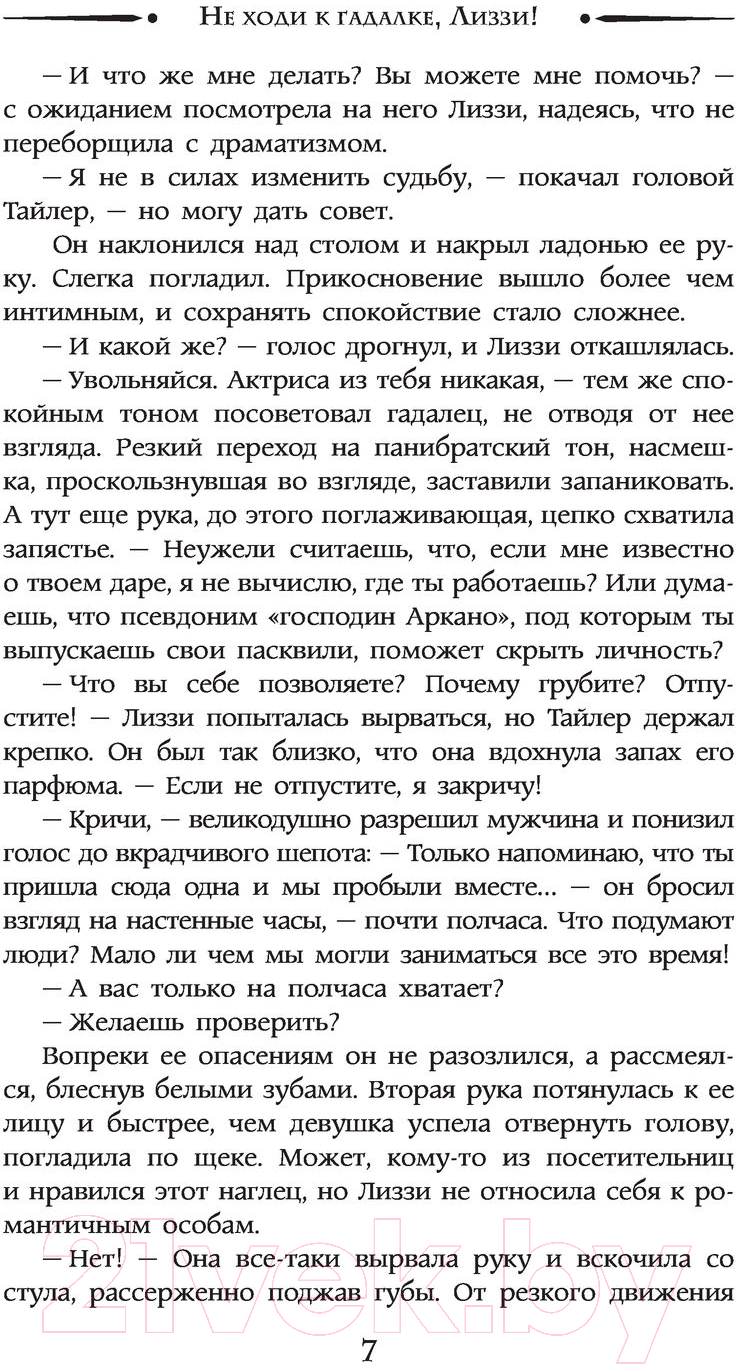 Не ходи к гадалке, Лиззи!

— И что же мне делать? Вы можете мне помочь? — с ожиданием посмотрела на него Лиззи, надеясь, что не переборщила с драматизмом.

— Я не в силах изменить судьбу, — покачал головой Тайлер, — но могу дать совет.

Он наклонился над столом и накрыл ладонью ее руку. Слегка погладил. Прикосновение вышло более чем интимным, и сохранять спокойствие стало сложнее.

— И какой же? — голос дрогнул, и Лиззи откашлялась.

— Увольняйся. Актриса из тебя никакая, — тем же спокойным тоном посоветовал гадалец, не отводя от нее взгляда. Резкий переход на панибратский тон, насмешка, проскользнувшая во взгляде, заставили запаниковать. А тут еще рука, до этого поглаживающая, цепко схватила запястье. — Неужели считаешь, что, если мне известно о твоем даре, я не вычислю, где ты работаешь? Или думаешь, что псевдоним «господин Аркано», под которым ты выпускаешь свои пасквили, поможет скрыть личность?

— Что вы себе позволяете? Почему грубите? Отпустите! — Лиззи попыталась вырваться, но Тайлер держал крепко. Он был так близко, что она вдохнула запах его парфюма. — Если не отпустите, я закричу!

— Кричи, — великодушно разрешил мужчина и понизил голос до вкрадчивого шепота: — Только напоминаю, что ты пришла сюда одна и мы пробыли вместе... — он бросил взгляд на настенные часы, — почти полчаса. Что подумают люди? Мало ли чем мы могли заниматься все это время!

— А вас только на полчаса хватает?

— Желаешь проверить?

Вопреки ее опасениям он не разозлился, а рассмеялся, блеснув белыми зубами. Вторая рука потянулась к ее лицу и быстрее, чем девушка успела отвернуть голову, погладила по щеке. Может, кому-то из посетительниц и нравился этот наглец, но Лиззи не относила себя к романтичным особам.

— Нет! — Она все-таки вырвала руку и вскочила со стула, рассерженно поджав губы. От резкого движения

7

21vek.by